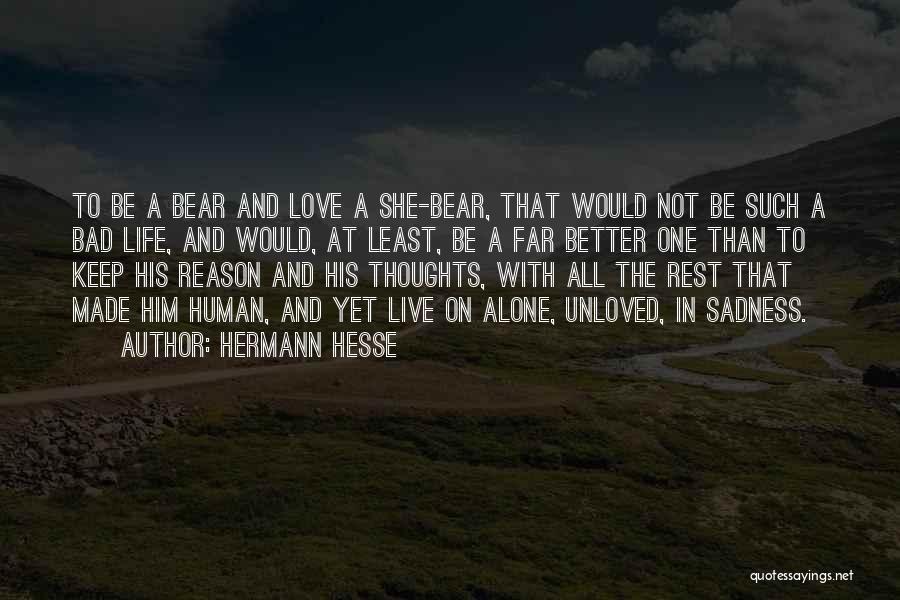 TO BE A BEAR AND LOVE A SHE-BEAR, THAT WOULD NOT BE SUCH A BAD LIFE, AND WOULD, AT LEAST, BE A FAR BETTER ONE THAN TO KEEP HIS REASON AND HIS THOUGHTS, WITH ALL THE REST THAT MADE HIM HUMAN, AND YET LIVE ON ALONE, UNLOVED, IN SADNESS.

AUTHOR: HERMANN HESSE

quotessayings.net